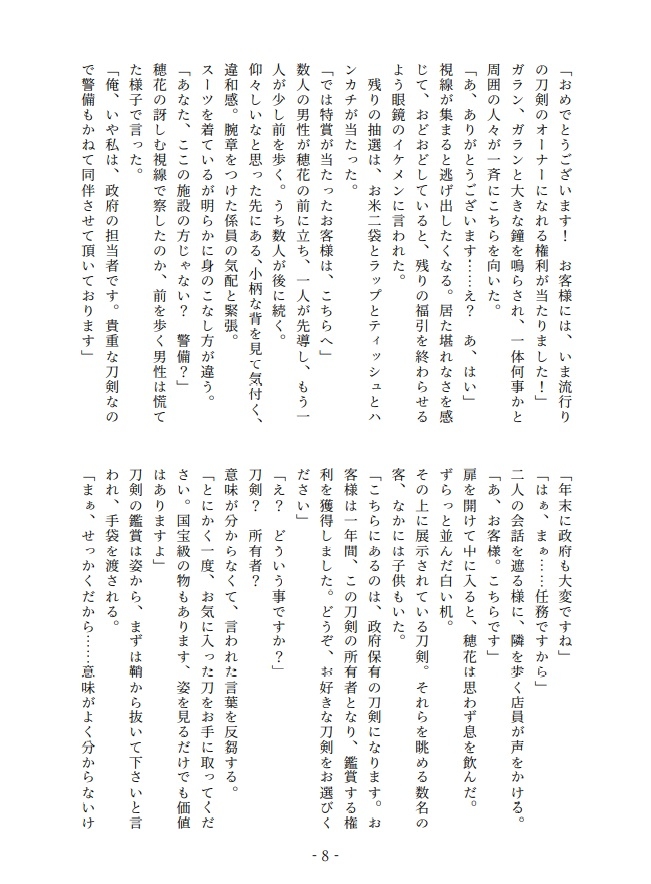 「おめでとうございます！　お客様には、いま流行りの刀剣のオーナーになれる権利が当たりました！」
ガラン、ガランと大きな鐘を鳴らされ、一体何事かと周囲の人々が一斉にこちらを向いた。
「あ、ありがとうございます……え？　あ、はい」
視線が集まると逃げ出したくなる。居た堪れなさを感じて、おどおどしていると、残りの福引を終わらせるよう眼鏡のイケメンに言われた。
残りの抽選は、お米二袋とラップとティッシュとハンカチが当たった。
「では特賞が当たったお客様は、こちらへ」
数人の男性が穂花の前に立ち、一人が先導し、もう一人が少し前を歩く。うち数人が後に続く。
仰々しいなと思った先にある、小柄な背を見て気付く、違和感。腕章をつけた係員の気配と緊張。
スーツを着ているが明らかに身のこなし方が違う。
「あなた、ここの施設の方じゃない？　警備？」
穂花の訝しむ視線で察したのか、前を歩く男性は慌てた様子で言った。
「俺、いや私は、政府の担当者です。貴重な刀剣なので警備もかねて同伴させて頂いております」
「年末に政府も大変ですね」
「はぁ、まぁ……任務ですから」
二人の会話を遮る様に、隣を歩く店員が声をかける。
「あ、お客様。こちらです」
扉を開けて中に入ると、穂花は思わず息を飲んだ。
ずらっと並んだ白い机。
その上に展示されている刀剣。それらを眺める数名の客、なかには子供もいた。
「こちらにあるのは、政府保有の刀剣になります。お客様は一年間、この刀剣の所有者となり、鑑賞する権利を獲得しました。どうぞ、お好きな刀剣をお選びください」
「え？　どういう事ですか？」
刀剣？　所有者？
意味が分からなくて、言われた言葉を反芻する。
「とにかく一度、お気に入った刀をお手に取ってください。国宝級の物もあります、姿を見るだけでも価値はありますよ」
刀剣の鑑賞は姿から、まずは鞘から抜いて下さいと言われ、手袋を渡される。
「まぁ、せっかくだから……意味がよく分からないけ

- 8 -